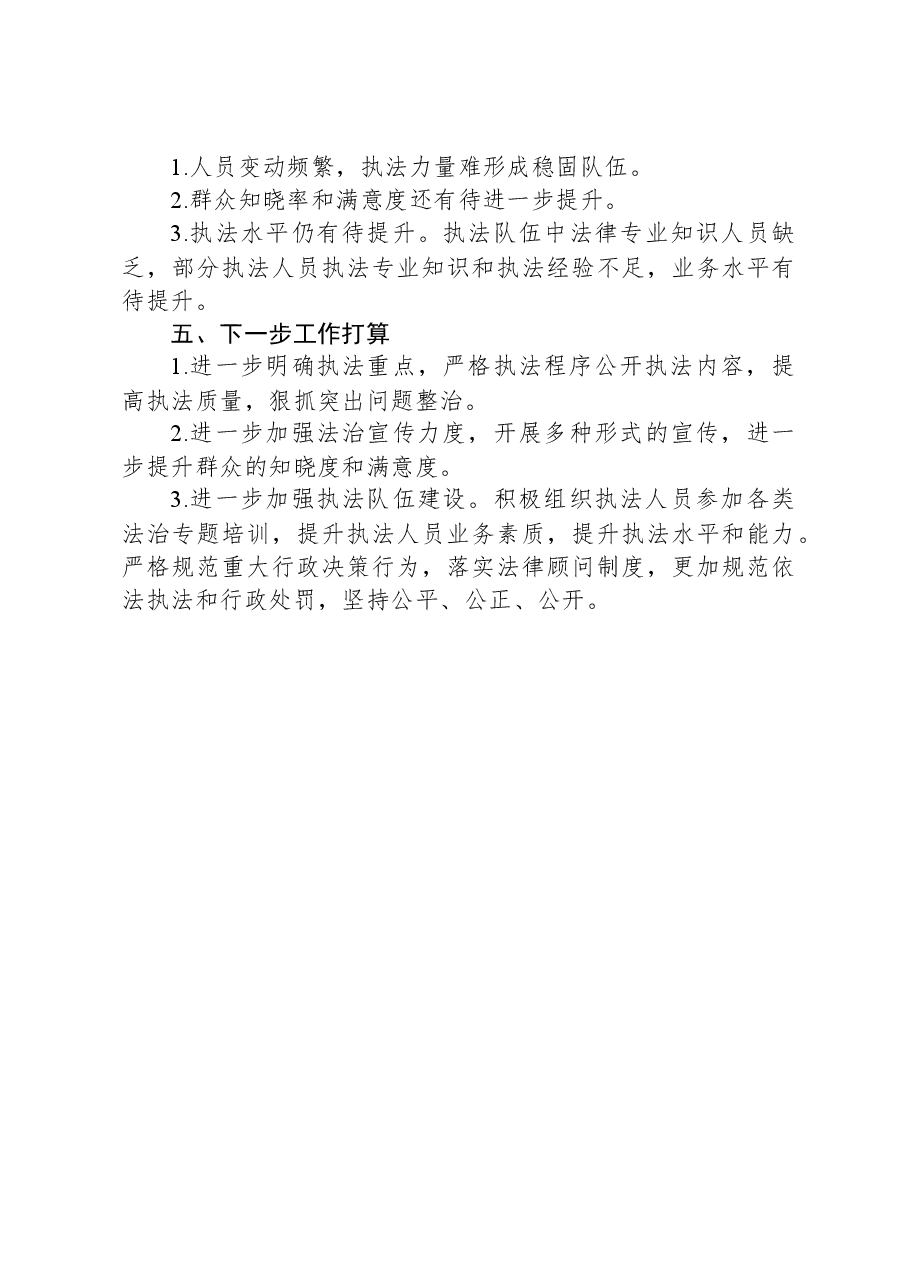 1.人员变动频繁，执法力量难形成稳固队伍。

2.群众知晓率和满意度还有待进一步提升。

3.执法水平仍有待提升。执法队伍中法律专业知识人员缺乏，部分执法人员执法专业知识和执法经验不足，业务水平有待提升。

五、下一步工作打算

1.进一步明确执法重点，严格执法程序公开执法内容，提高执法质量，狠抓突出问题整治。

2.进一步加强法治宣传力度，开展多种形式的宣传，进一步提升群众的知晓度和满意度。

3.进一步加强执法队伍建设。积极组织执法人员参加各类法治专题培训，提升执法人员业务素质，提升执法水平和能力。严格规范重大行政决策行为，落实法律顾问制度，更加规范依法执法和行政处罚，坚持公平、公正、公开。